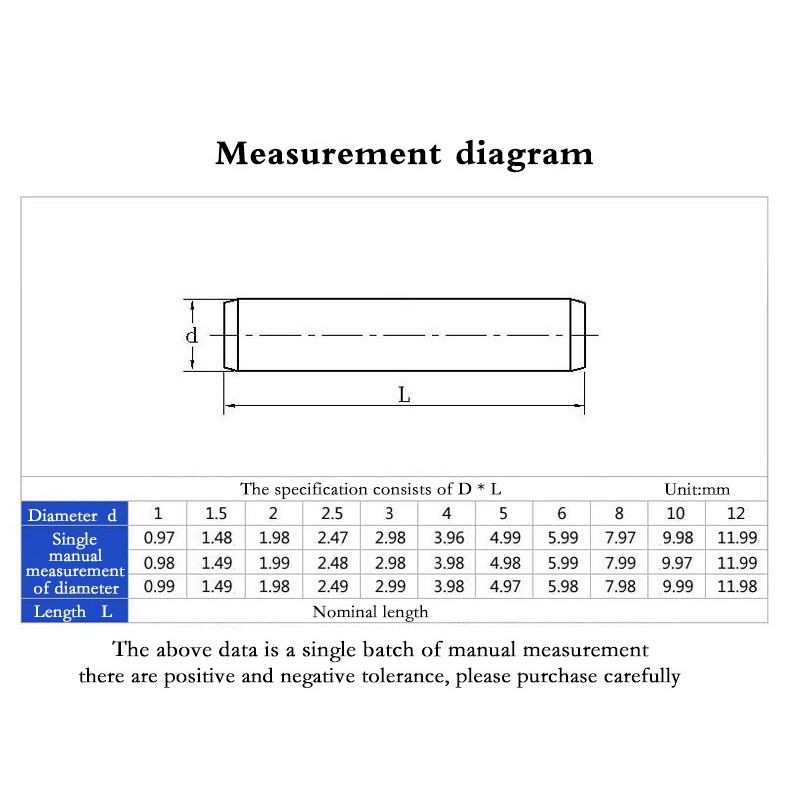 Measurement diagram

d

L

The specification consists of D * L Unit:mm

| Diameter d | 1 | 1.5 | 2 | 2.5 | 3 | 4 | 5 | 6 | 8 | 10 | 12 |
|---|---|---|---|---|---|---|---|---|---|---|---|
| Single manual measurement of diameter | 0.97 | 1.48 | 1.98 | 2.47 | 2.98 | 3.96 | 4.99 | 5.99 | 7.97 | 9.98 | 11.99 |
| | 0.98 | 1.49 | 1.99 | 2.48 | 2.98 | 3.98 | 4.98 | 5.99 | 7.99 | 9.97 | 11.99 |
| | 0.99 | 1.49 | 1.98 | 2.49 | 2.99 | 3.98 | 4.97 | 5.98 | 7.98 | 9.99 | 11.98 |
| Length L | Nominal length | | | | | | | | | | |

The above data is a single batch of manual measurement there are positive and negative tolerance, please purchase carefully